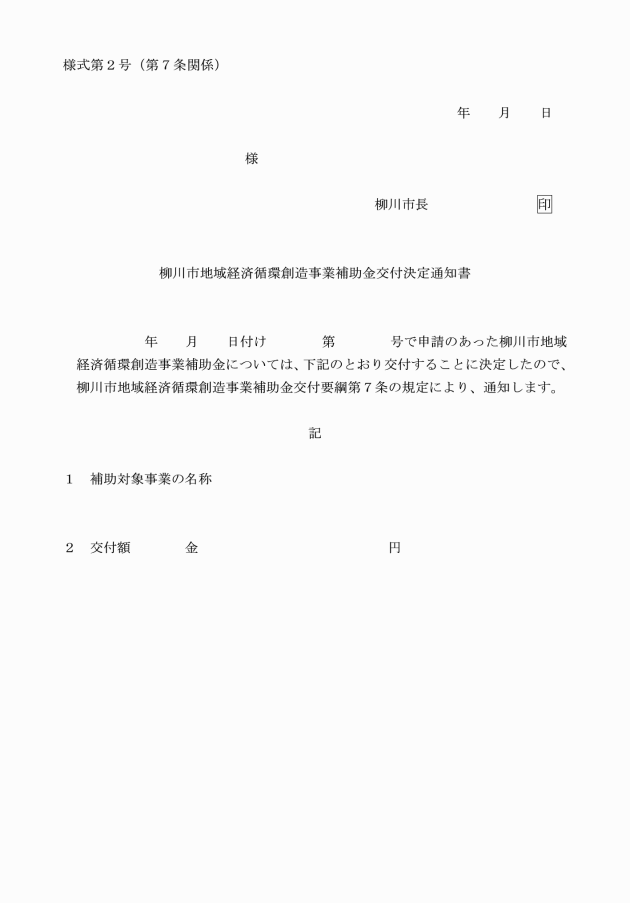 様式第２号（第７条関係）

年　　月　　日

様

柳川市長　　　　　　　印

柳川市地域経済循環創造事業補助金交付決定通知書

年　　月　　日付け　　　第　　　号で申請のあった柳川市地域経済循環創造事業補助金については、下記のとおり交付することに決定したので、柳川市地域経済循環創造事業補助金交付要綱第７条の規定により、通知します。

記

１　補助対象事業の名称

２　交付額　　　金　　　　　　　　　円